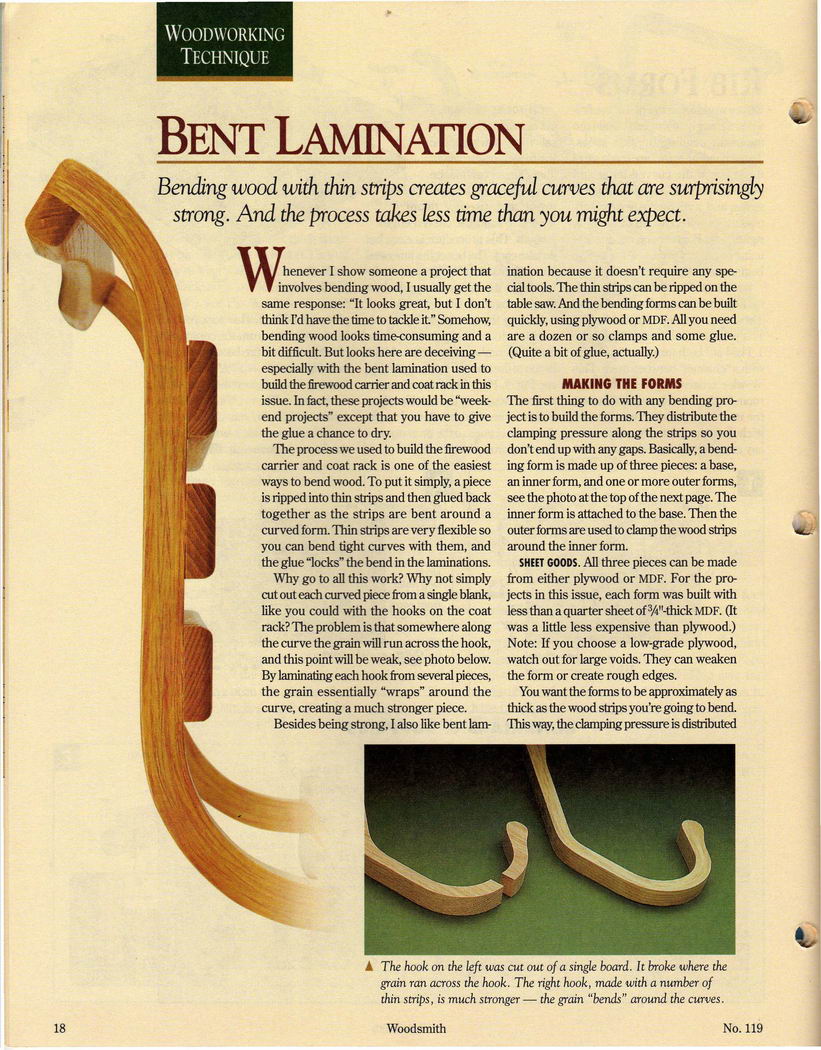 WOODWORKING TECHNIQUE

BENT LAMINATION

Bending wood with thin strips creates graceful curves that are surprisingly strong. And the process takes less time than you might expect.

Whenever I show someone a project that involves bending wood, I usually get the same response: "It looks great, but I don't think I'd have the time to tackle it." Somehow, bending wood looks time-consuming and a bit difficult. But looks here are deceiving — especially with the bent lamination used to build the firewood carrier and coat rack in this issue. In fact, these projects would be "weekend projects" except that you have to give the glue a chance to dry.

The process we used to build the firewood carrier and coat rack is one of the easiest ways to bend wood. To put it simply, a piece is ripped into thin strips and then glued back together as the strips are bent around a curved form. Thin strips are very flexible so you can bend tight curves with them, and the glue "locks" the bend in the laminations.

Why go to all this work? Why not simply cut out each curved piece from a single blank, like you could with the hooks on the coat rack? The problem is that somewhere along the curve the grain will run across the hook, and this point will be weak, see photo below. By laminating each hook from several pieces, the grain essentially "wraps" around the curve, creating a much stronger piece.

Besides being strong, I also like bent lamination because it doesn't require any special tools. The thin strips can be ripped on the table saw. And the bending forms can be built quickly, using plywood or MDF. All you need are a dozen or so clamps and some glue. (Quite a bit of glue, actually.)

MAKING THE FORMS

The first thing to do with any bending project is to build the forms. They distribute the clamping pressure along the strips so you don't end up with any gaps. Basically, a bending form is made up of three pieces: a base, an inner form, and one or more outer forms, see the photo at the top of the next page. The inner form is attached to the base. Then the outer forms are used to clamp the wood strips around the inner form.

SHEET GOODS. All three pieces can be made from either plywood or MDF. For the projects in this issue, each form was built with less than a quarter sheet of $\frac{3}{4}$"-thick MDF. (It was a little less expensive than plywood.) Note: If you choose a low-grade plywood, watch out for large voids. They can weaken the form or create rough edges.

You want the forms to be approximately as thick as the wood strips you're going to bend. This way, the clamping pressure is distributed

▲ The hook on the left was cut out of a single board. It broke where the grain ran across the hook. The right hook, made with a number of thin strips, is much stronger — the grain "bends" around the curves.

18 Woodsmith No. 119